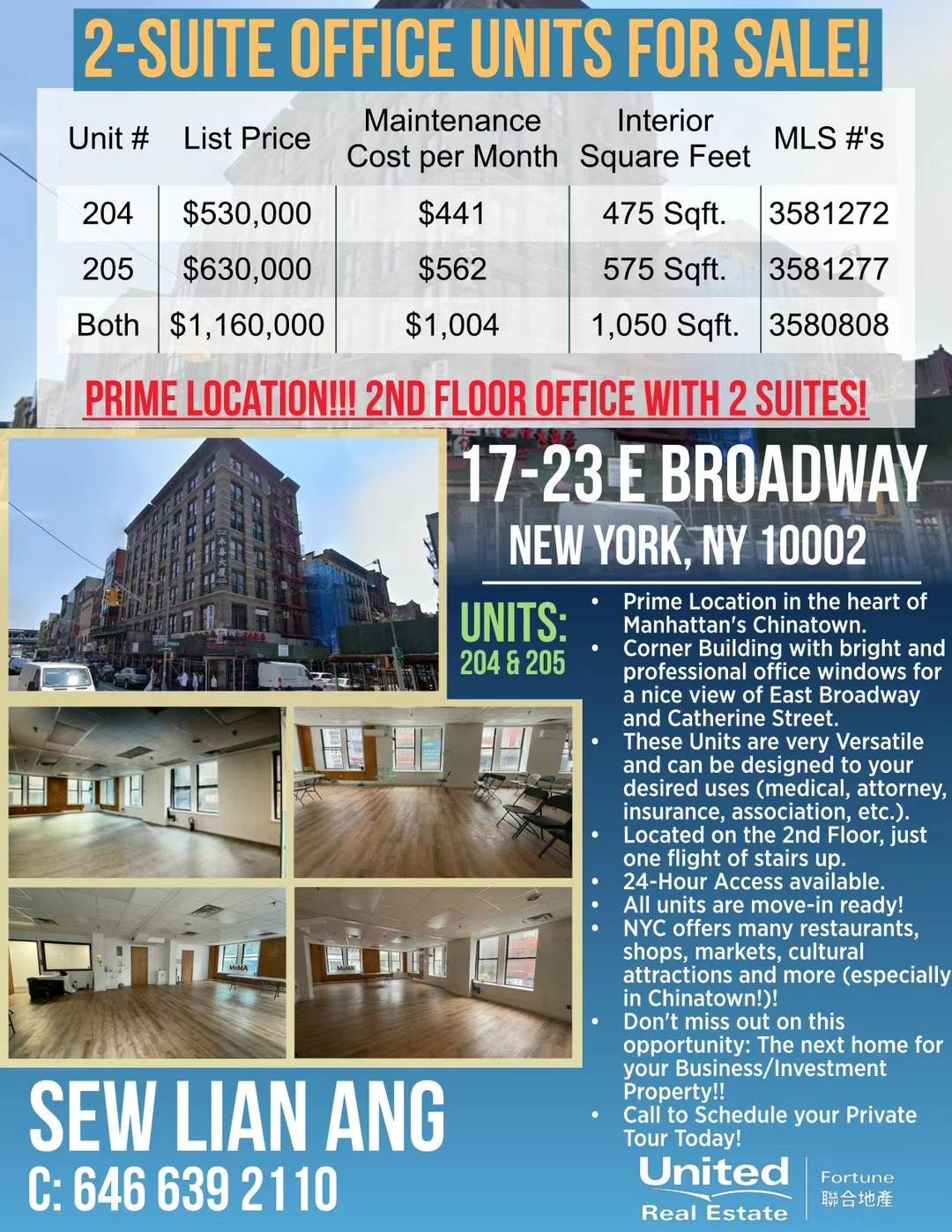 2-SUITE OFFICE UNITS FOR SALE!

| Unit # | List Price | Maintenance Cost per Month | Interior Square Feet | MLS #'s |
|---|---|---|---|---|
| 204 | $530,000 | $441 | 475 Sqft. | 3581272 |
| 205 | $630,000 | $562 | 575 Sqft. | 3581277 |
| Both | $1,160,000 | $1,004 | 1,050 Sqft. | 3580808 |

PRIME LOCATION!!! 2ND FLOOR OFFICE WITH 2 SUITES!

17-23 E BROADWAY
NEW YORK, NY 10002

UNITS:
204 & 205

• Prime Location in the heart of Manhattan's Chinatown.
• Corner Building with bright and professional office windows for a nice view of East Broadway and Catherine Street.
• These Units are very Versatile and can be designed to your desired uses (medical, attorney, insurance, association, etc.).
• Located on the 2nd Floor, just one flight of stairs up.
• 24-Hour Access available.
• All units are move-in ready!
• NYC offers many restaurants, shops, markets, cultural attractions and more (especially in Chinatown!)!
• Don't miss out on this opportunity: The next home for your Business/Investment Property!!
• Call to Schedule your Private Tour Today!

SEW LIAN ANG
C: 646 639 2110

United
Real Estate
Fortune
聯合地產